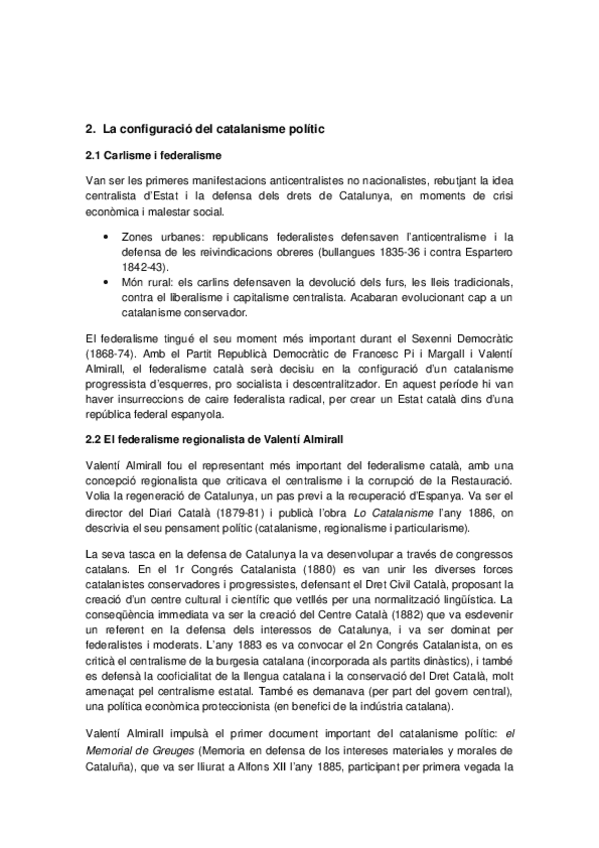 2. La configuració del catalanisme polític

2.1 Carlisme i federalisme

Van ser les primeres manifestacions anticentralistes no nacionalistes, rebutjant la idea centralista d'Estat i la defensa dels drets de Catalunya, en moments de crisi econòmica i malestar social.

• Zones urbanes: republicans federalistes defensaven l'anticentralisme i la defensa de les reivindicacions obreres (bullangues 1835-36 i contra Espartero 1842-43).
• Món rural: els carlins defensaven la devolució dels furs, les lleis tradicionals, contra el liberalisme i capitalisme centralista. Acabaran evolucionant cap a un catalanisme conservador.

El federalisme tingué el seu moment més important durant el Sexenni Democràtic (1868-74). Amb el Partit Republicà Democràtic de Francesc Pi i Margall i Valentí Almirall, el federalisme català serà decisiu en la configuració d'un catalanisme progressista d'esquerres, pro socialista i descentralitzador. En aquest període hi van haver insurreccions de caire federalista radical, per crear un Estat català dins d'una república federal espanyola.

2.2 El federalisme regionalista de Valentí Almirall

Valentí Almirall fou el representant més important del federalisme català, amb una concepció regionalista que criticava el centralisme i la corrupció de la Restauració. Volia la regeneració de Catalunya, un pas previ a la recuperació d'Espanya. Va ser el director del Diari Català (1879-81) i publicà l'obra Lo Catalanisme l'any 1886, on descrivia el seu pensament polític (catalanisme, regionalisme i particularisme).

La seva tasca en la defensa de Catalunya la va desenvolupar a través de congressos catalans. En el 1r Congrés Catalanista (1880) es van unir les diverses forces catalanistes conservadores i progressistes, defensant el Dret Civil Català, proposant la creació d'un centre cultural i científic que vetllés per una normalització lingüística. La conseqüència immediata va ser la creació del Centre Català (1882) que va esdevenir un referent en la defensa dels interessos de Catalunya, i va ser dominat per federalistes i moderats. L'any 1883 es va convocar el 2n Congrés Catalanista, on es criticà el centralisme de la burgesia catalana (incorporada als partits dinàstics), i també es defensà la cooficialitat de la llengua catalana i la conservació del Dret Català, molt amenaçat pel centralisme estatal. També es demanava (per part del govern central), una política econòmica proteccionista (en benefici de la indústria catalana).

Valentí Almirall impulsà el primer document important del catalanisme polític: el Memorial de Greuges (Memoria en defensa de los intereses materiales y morales de Cataluña), que va ser lliurat a Alfons XII l'any 1885, participant per primera vegada la